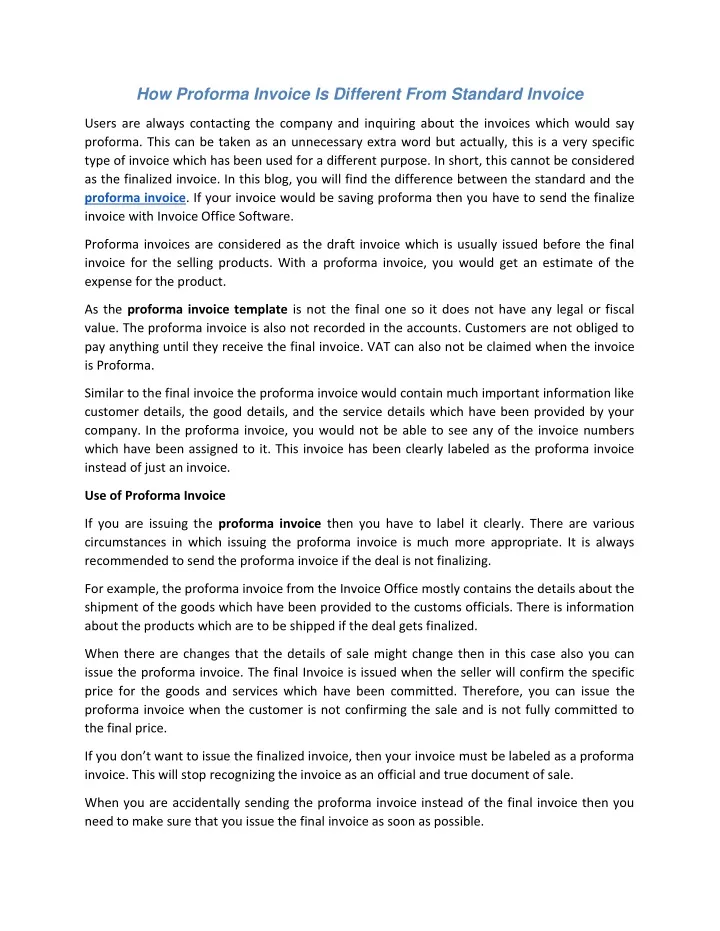 How Proforma Invoice Is Different From Standard Invoice

Users are always contacting the company and inquiring about the invoices which would say proforma. This can be taken as an unnecessary extra word but actually, this is a very specific type of invoice which has been used for a different purpose. In short, this cannot be considered as the finalized invoice. In this blog, you will find the difference between the standard and the proforma invoice. If your invoice would be saving proforma then you have to send the finalize invoice with Invoice Office Software.

Proforma invoices are considered as the draft invoice which is usually issued before the final invoice for the selling products. With a proforma invoice, you would get an estimate of the expense for the product.

As the proforma invoice template is not the final one so it does not have any legal or fiscal value. The proforma invoice is also not recorded in the accounts. Customers are not obliged to pay anything until they receive the final invoice. VAT can also not be claimed when the invoice is Proforma.

Similar to the final invoice the proforma invoice would contain much important information like customer details, the good details, and the service details which have been provided by your company. In the proforma invoice, you would not be able to see any of the invoice numbers which have been assigned to it. This invoice has been clearly labeled as the proforma invoice instead of just an invoice.

Use of Proforma Invoice

If you are issuing the proforma invoice then you have to label it clearly. There are various circumstances in which issuing the proforma invoice is much more appropriate. It is always recommended to send the proforma invoice if the deal is not finalizing.

For example, the proforma invoice from the Invoice Office mostly contains the details about the shipment of the goods which have been provided to the customs officials. There is information about the products which are to be shipped if the deal gets finalized.

When there are changes that the details of sale might change then in this case also you can issue the proforma invoice. The final Invoice is issued when the seller will confirm the specific price for the goods and services which have been committed. Therefore, you can issue the proforma invoice when the customer is not confirming the sale and is not fully committed to the final price.

If you don't want to issue the finalized invoice, then your invoice must be labeled as a proforma invoice. This will stop recognizing the invoice as an official and true document of sale.

When you are accidentally sending the proforma invoice instead of the final invoice then you need to make sure that you issue the final invoice as soon as possible.